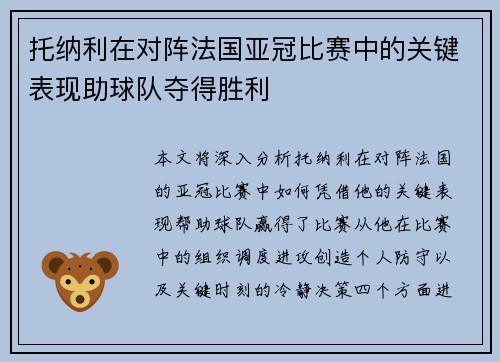 托纳利在对阵法国亚冠比赛中的关键表现助球队夺得胜利

本文将深入分析托纳利在对阵法国的亚冠比赛中如何凭借他的关键表现帮助球队赢得了比赛从他在比赛中的组织调度进攻创造个人防守以及关键时刻的冷静决策四个方面进